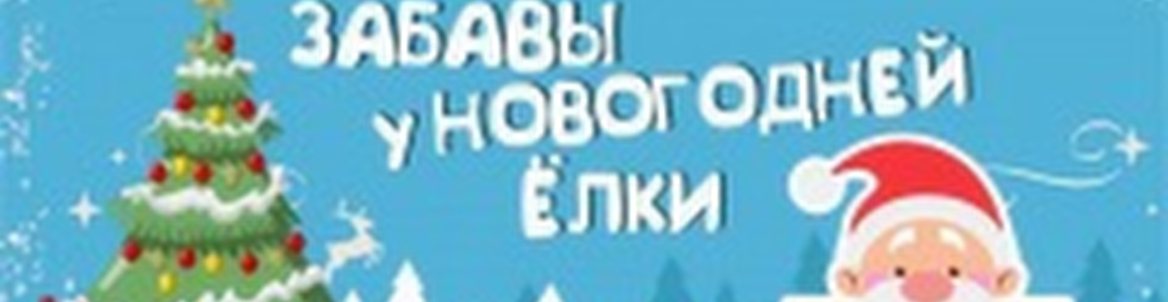 ЗАБАВЫ
У НОВОГОДНЕЙ
ЁЛКИ